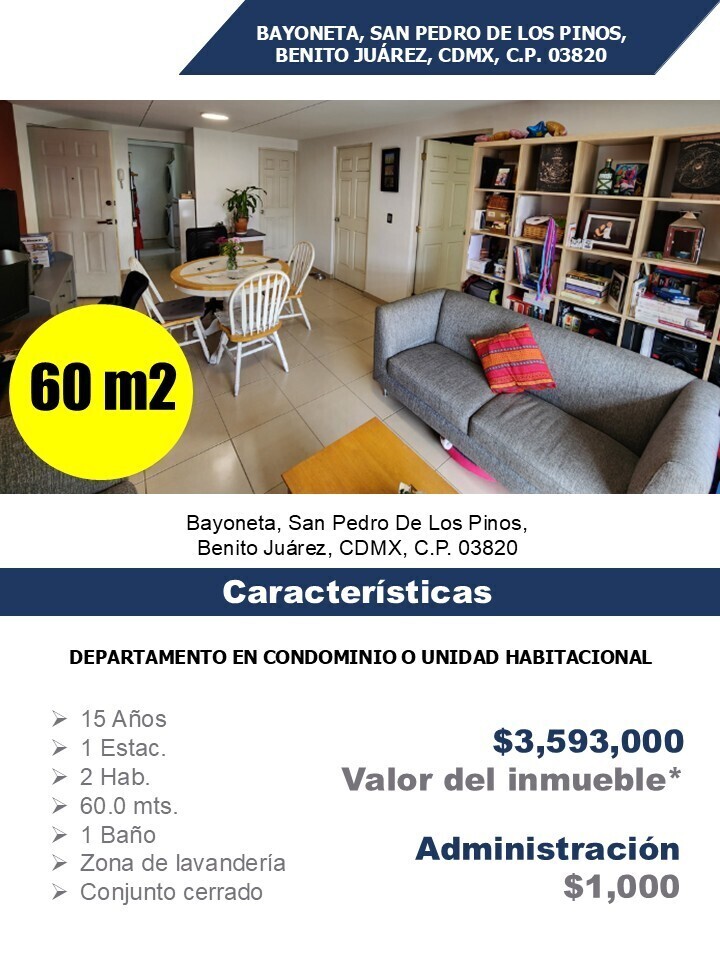 BAYONETA, SAN PEDRO DE LOS PINOS,
BENITO JUÁREZ, CDMX, C.P. 03820

60 m2

Bayoneta, San Pedro De Los Pinos,
Benito Juárez, CDMX, C.P. 03820

Características

DEPARTAMENTO EN CONDOMINIO O UNIDAD HABITACIONAL

➢ 15 Años
➢ 1 Estac.
➢ 2 Hab.
➢ 60.0 mts.
➢ 1 Baño
➢ Zona de lavandería
➢ Conjunto cerrado

$3,593,000
Valor del inmueble*

Administración
$1,000